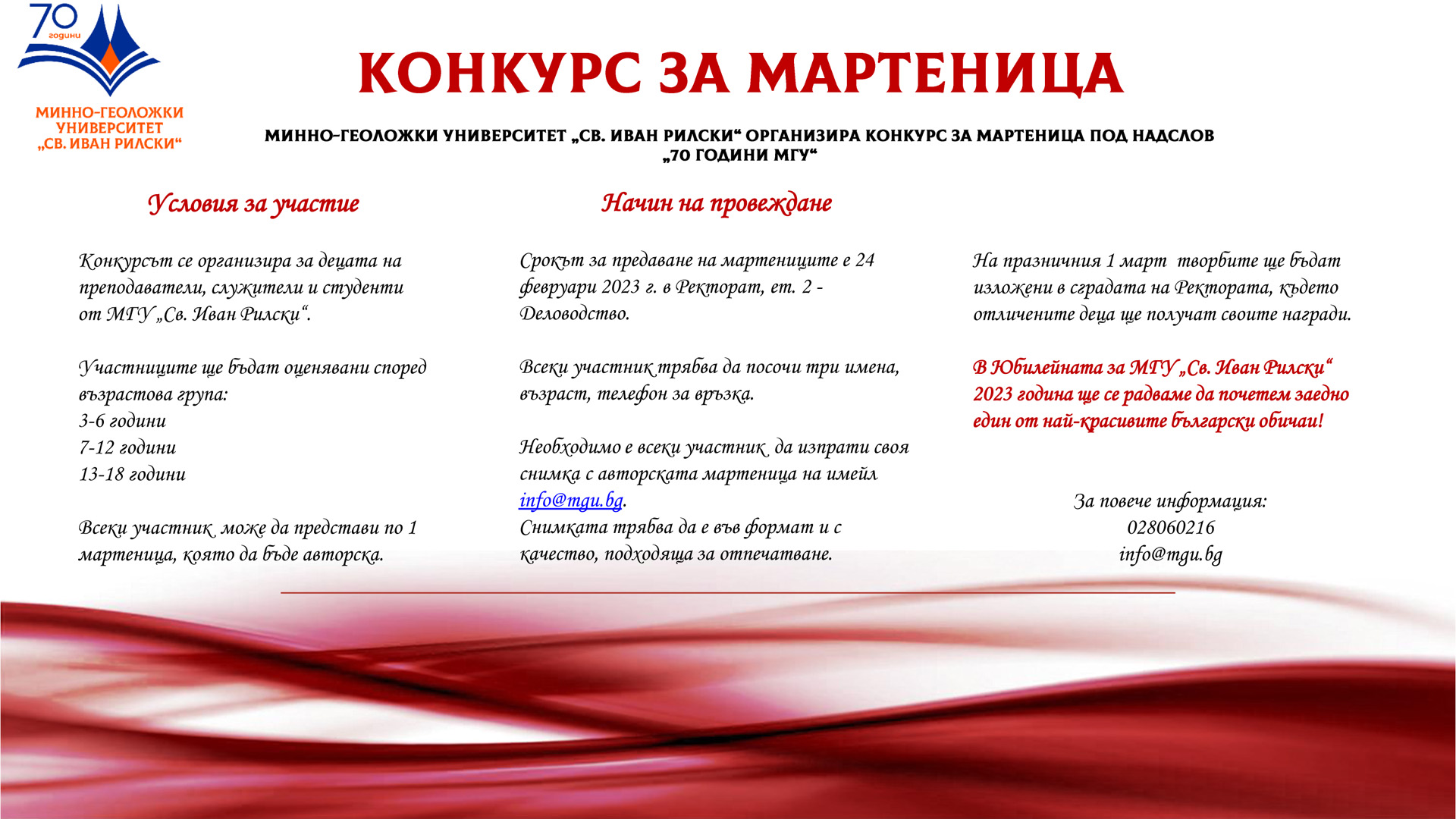 70 години

МИННО-ГЕОЛОЖКИ УНИВЕРСИТЕТ „СВ. ИВАН РИЛСКИ“

КОНКУРС ЗА МАРТЕНИЦА

МИННО-ГЕОЛОЖКИ УНИВЕРСИТЕТ „СВ. ИВАН РИЛСКИ“ ОРГАНИЗИРА КОНКУРС ЗА МАРТЕНИЦА ПОД НАДСЛОВ „70 ГОДИНИ МГУ“

Условия за участие

Конкурсът се организира за децата на преподаватели, служители и студенти от МГУ „Св. Иван Рилски“.

Участниците ще бъдат оценявани според възрастова група:
3-6 години
7-12 години
13-18 години

Всеки участник може да представи по 1 мартеница, която да бъде авторска.

Начин на провеждане

Срокът за предаване на мартениците е 24 февруари 2023 г. в Ректорат, ет. 2 - Деловодство.

Всеки участник трябва да посочи три имена, възраст, телефон за връзка.

Необходимо е всеки участник да изпрати своя снимка с авторската мартеница на имейл info@mgu.bg.
Снимката трябва да е във формат и с качество, подходяща за отпечатване.

На празничния 1 март творбите ще бъдат изложени в сградата на Ректората, където отличените деца ще получат своите награди.

В Юбилейната за МГУ „Св. Иван Рилски“ 2023 година ще се радваме да почетем заедно един от най-красивите български обичаи!

За повече информация:
028060216
info@mgu.bg